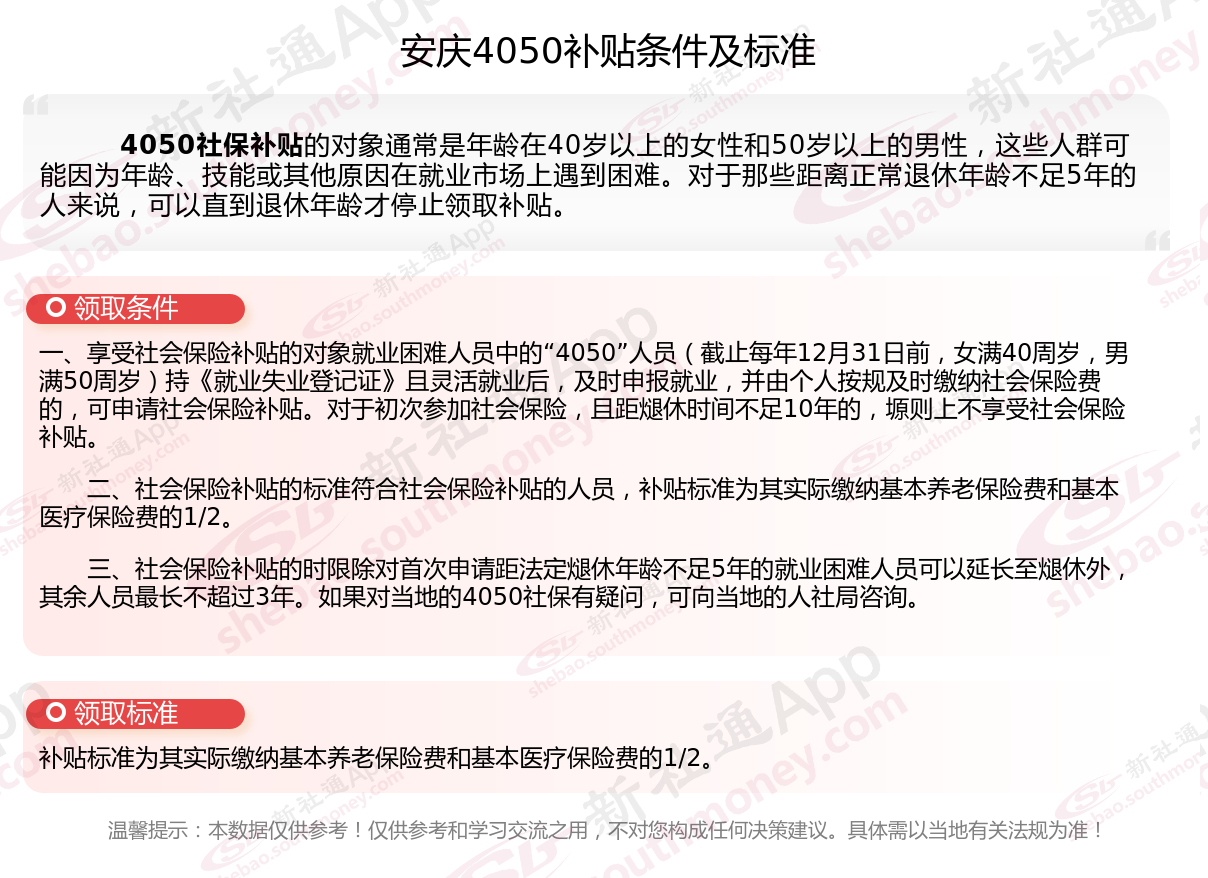 安庆4050补贴条件及标准

4050社保补贴的对象通常是年龄在40岁以上的女性和50岁以上的男性，这些人群可能因为年龄、技能或其他原因在就业市场上遇到困难。对于那些距离正常退休年龄不足5年的人来说，可以直到退休年龄才停止领取补贴。

领取条件

一、享受社会保险补贴的对象就业困难人员中的“4050”人员（截止每年12月31日前，女满40周岁，男满50周岁）持《就业失业登记证》且灵活就业后，及时申报就业，并由个人按规及时缴纳社会保险费的，可申请社会保险补贴。对于初次参加社会保险，且距煺休时间不足10年的，塬则上不享受社会保险补贴。

二、社会保险补贴的标准符合社会保险补贴的人员，补贴标准为其实际缴纳基本养老保险费和基本医疗保险费的1/2。

三、社会保险补贴的时限除对首次申请距法定煺休年龄不足5年的就业困难人员可以延长至煺休外，其余人员最长不超过3年。如果对当地的4050社保有疑问，可向当地的人社局咨询。

领取标准

补贴标准为其实际缴纳基本养老保险费和基本医疗保险费的1/2。

温馨提示：本数据仅供参考！仅供参考和学习交流之用，不对您构成任何决策建议。具体需以当地有关法规为准！

新社通App shebao.southmoney.com